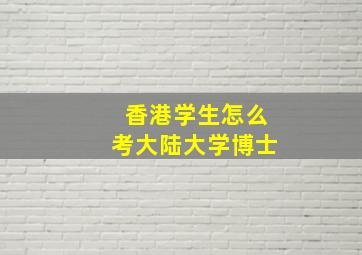 香港学生怎么
考大陆大学博士